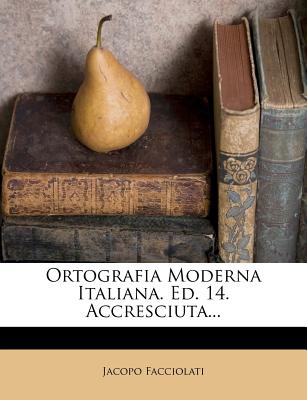 Ortografia Moderna Italiana. Ed. 14. Accresciuta...

Jacopo Facciolati